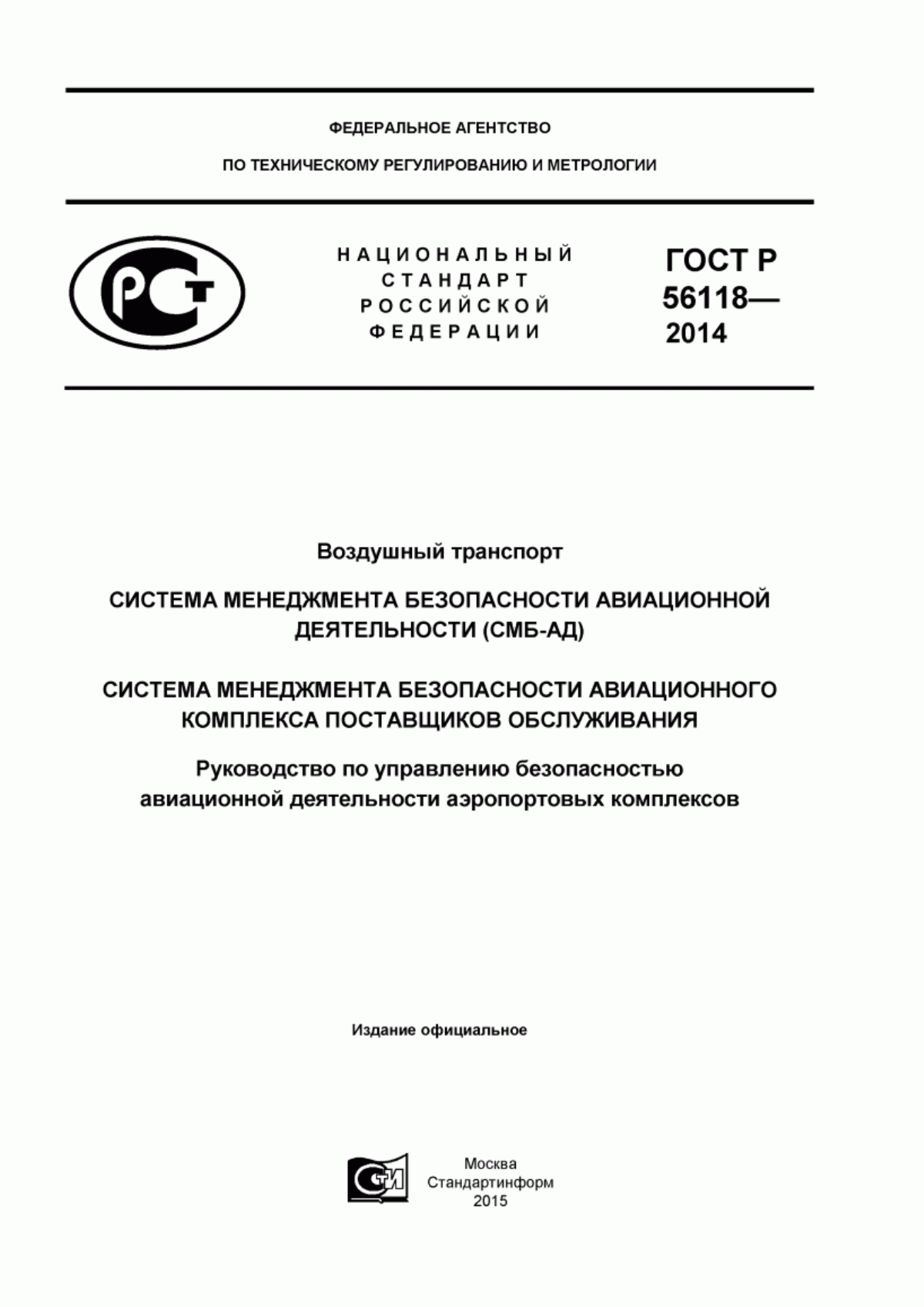 ФЕДЕРАЛЬНОЕ АГЕНТСТВО

ПО ТЕХНИЧЕСКОМУ РЕГУЛИРОВАНИЮ И МЕТРОЛОГИИ

РСТ

НАЦИОНАЛЬНЫЙ СТАНДАРТ РОССИЙСКОЙ ФЕДЕРАЦИИ

ГОСТ Р 56118— 2014

Воздушный транспорт

СИСТЕМА МЕНЕДЖМЕНТА БЕЗОПАСНОСТИ АВИАЦИОННОЙ ДЕЯТЕЛЬНОСТИ (СМБ-АД)

СИСТЕМА МЕНЕДЖМЕНТА БЕЗОПАСНОСТИ АВИАЦИОННОГО КОМПЛЕКСА ПОСТАВЩИКОВ ОБСЛУЖИВАНИЯ

Руководство по управлению безопасностью авиационной деятельности аэропортовых комплексов

Издание официальное

СТИ

Москва
Стандартинформ
2015